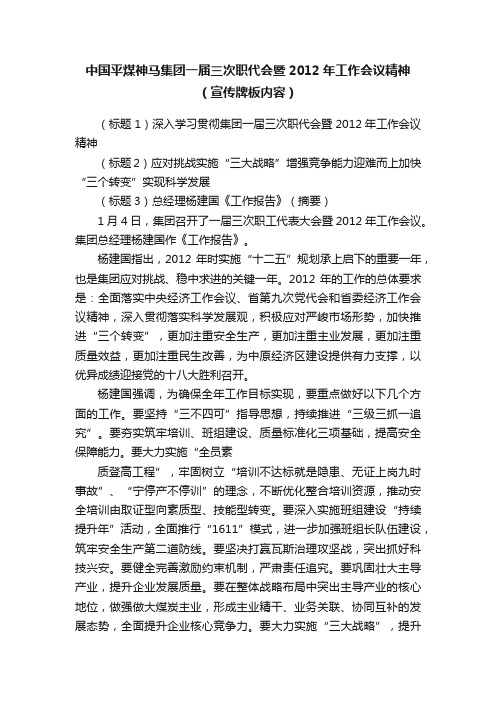 中国平煤神马集团一届三次职代会暨 2012 年工作会议精神
（宣传牌板内容）

（标题 1）深入学习贯彻集团一届三次职代会暨 2012 年工作会议精神

（标题 2）应对挑战实施“三大战略”增强竞争能力迎难而上加快“三个转变”实现科学发展

（标题 3）总经理杨建国《工作报告》（摘要）

1 月 4 日，集团召开了一届三次职工代表大会暨 2012 年工作会议。集团总经理杨建国作《工作报告》。

杨建国指出，2012 年时实施“十二五”规划承上启下的重要一年，也是集团应对挑战、稳中求进的关键一年。2012 年的工作的总体要求是：全面落实中央经济工作会议、省第九次党代会和省委经济工作会议精神，深入贯彻落实科学发展观，积极应对严峻市场形势，加快推进“三个转变”，更加注重安全生产，更加注重主业发展，更加注重质量效益，更加注重民生改善，为中原经济区建设提供有力支撑，以优异成绩迎接党的十八大胜利召开。

杨建国强调，为确保全年工作目标实现，要重点做好以下几个方面的工作。要坚持“三不四可”指导思想，持续推进“三级三抓一追究”。要夯实筑牢培训、班组建设、质量标准化三项基础，提高安全保障能力。要大力实施“全员素

质登高工程”，牢固树立“培训不达标就是隐患、无证上岗九时事故”、“宁停产不停训”的理念，不断优化整合培训资源，推动安全培训由取证型向素质型、技能型转变。要深入实施班组建设“持续提升年”活动，全面推行“1611”模式，进一步加强班组长队伍建设，筑牢安全生产第二道防线。要坚决打赢瓦斯治理攻坚战，突出抓好科技兴安。要健全完善激励约束机制，严肃责任追究。要巩固壮大主导产业，提升企业发展质量。要在整体战略布局中突出主导产业的核心地位，做强做大煤炭主业，形成主业精干、业务关联、协同互补的发展态势，全面提升企业核心竞争力。要大力实施“三大战略”，提升